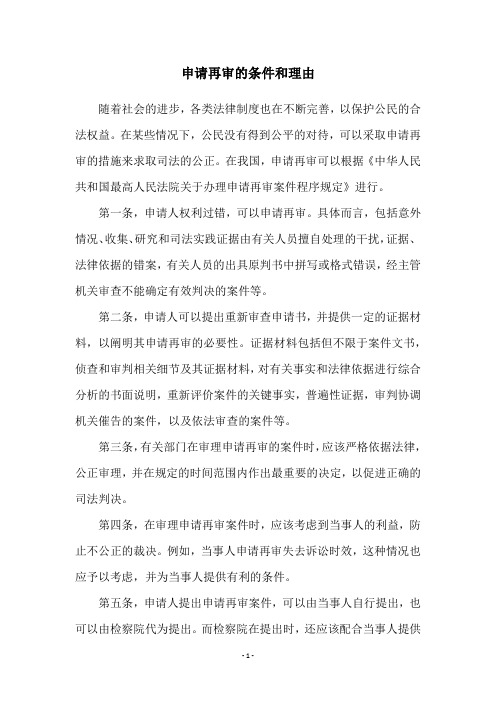 申请再审的条件和理由

随着社会的进步，各类法律制度也在不断完善，以保护公民的合法权益。在某些情况下，公民没有得到公平的对待，可以采取申请再审的措施来求取司法的公正。在我国，申请再审可以根据《中华人民共和国最高人民法院关于办理申请再审案件程序规定》进行。

第一条，申请人权利过错，可以申请再审。具体而言，包括意外情况、收集、研究和司法实践证据由有关人员擅自处理的干扰，证据、法律依据的错案，有关人员的出具原判书中拼写或格式错误，经主管机关审查不能确定有效判决的案件等。

第二条，申请人可以提出重新审查申请书，并提供一定的证据材料，以阐明其申请再审的必要性。证据材料包括但不限于案件文书，侦查和审判相关细节及其证据材料，对有关事实和法律依据进行综合分析的书面说明，重新评价案件的关键事实，普遍性证据，审判协调机关催告的案件，以及依法审查的案件等。

第三条，有关部门在审理申请再审的案件时，应该严格依据法律，公正审理，并在规定的时间范围内作出最重要的决定，以促进正确的司法判决。

第四条，在审理申请再审案件时，应该考虑到当事人的利益，防止不公正的裁决。例如，当事人申请再审失去诉讼时效，这种情况也应予以考虑，并为当事人提供有利的条件。

第五条，申请人提出申请再审案件，可以由当事人自行提出，也可以由检察院代为提出。而检察院在提出时，还应该配合当事人提供

- 1 -